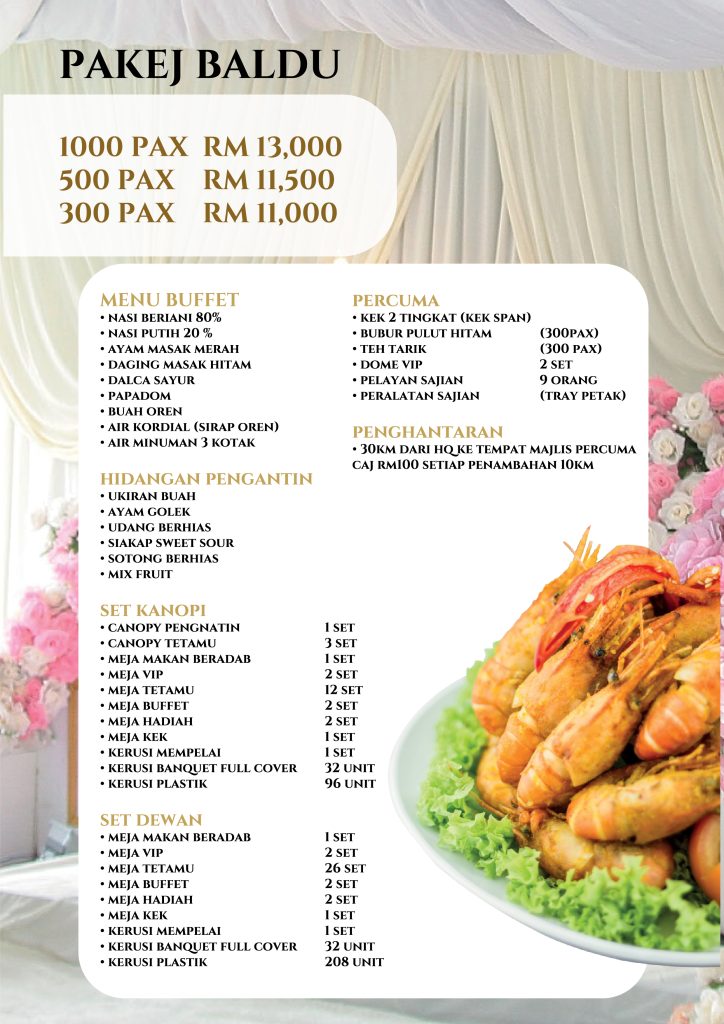 PAKEJ BALDU

1000 PAX RM 13,000
500 PAX RM 11,500
300 PAX RM 11,000

MENU BUFFET
• NASI BERIANI 80%
• NASI PUTIH 20 %
• AYAM MASAK MERAH
• DAGING MASAK HITAM
• DALCA SAYUR
• PAPADOM
• BUAH OREN
• AIR KORDIAL (SIRAP OREN)
• AIR MINUMAN 3 KOTAK

HIDANGAN PENGANTIN
• UKIRAN BUAH
• AYAM GOLEK
• UDANG BERHIAS
• SIAKAP SWEET SOUR
• SOTONG BERHIAS
• MIX FRUIT

SET KANOPI
• CANOPY PENGNATIN 1 SET
• CANOPY TETAMU 3 SET
• MEJA MAKAN BERADAB 1 SET
• MEJA VIP 2 SET
• MEJA TETAMU 12 SET
• MEJA BUFFET 2 SET
• MEJA HADIAH 2 SET
• MEJA KEK 1 SET
• KERUSI MEMPELAI 1 SET
• KERUSI BANQUET FULL COVER 32 UNIT
• KERUSI PLASTIK 96 UNIT

SET DEWAN
• MEJA MAKAN BERADAB 1 SET
• MEJA VIP 2 SET
• MEJA TETAMU 26 SET
• MEJA BUFFET 2 SET
• MEJA HADIAH 2 SET
• MEJA KEK 1 SET
• KERUSI MEMPELAI 1 SET
• KERUSI BANQUET FULL COVER 32 UNIT
• KERUSI PLASTIK 208 UNIT

PERCUMA
• KEK 2 TINGKAT (KEK SPAN)
• BUBUR PULUT HITAM (300PAX)
• TEH TARIK (300 PAX)
• DOME VIP 2 SET
• PELAYAN SAJIAN 9 ORANG
• PERALATAN SAJIAN (TRAY PETAK)

PENGHANTARAN
• 30KM DARI HQ KE TEMPAT MAJLIS PERCUMA
CAJ RM100 SETIAP PENAMBAHAN 10KM